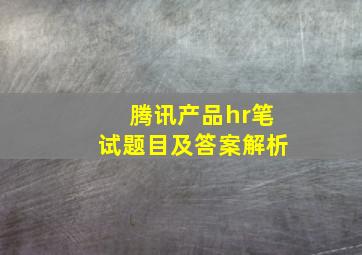 腾讯产品hr笔试题目及答案解析